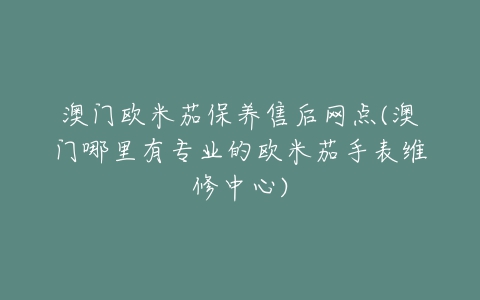 澳门欧米茄保养售后网点(澳门哪里有专业的欧米茄手表维修中心)